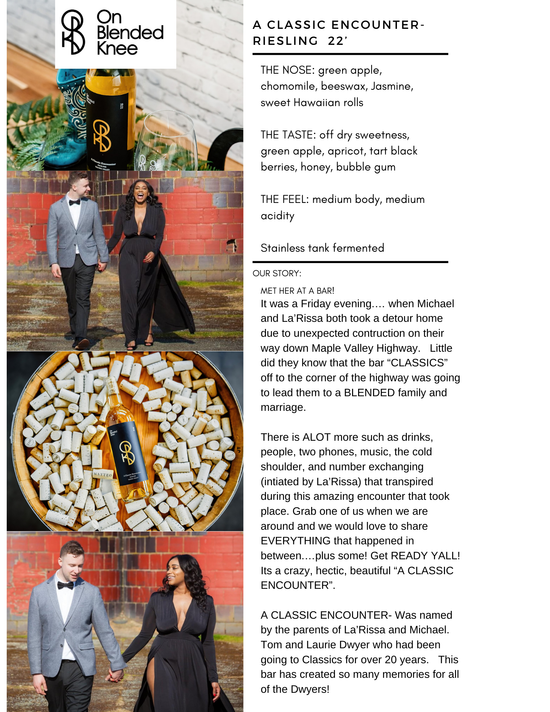 On Blended Knee

A CLASSIC ENCOUNTER- RIESLING 22'

THE NOSE: green apple, chomomile, beeswax, Jasmine, sweet Hawaiian rolls

THE TASTE: off dry sweetness, green apple, apricot, tart black berries, honey, bubble gum

THE FEEL: medium body, medium acidity

Stainless tank fermented

OUR STORY:

MET HER AT A BAR!
It was a Friday evening…. when Michael and La'Rissa both took a detour home due to unexpected contruction on their way down Maple Valley Highway. Little did they know that the bar "CLASSICS" off to the corner of the highway was going to lead them to a BLENDED family and marriage.

There is ALOT more such as drinks, people, two phones, music, the cold shoulder, and number exchanging (intiated by La'Rissa) that transpired during this amazing encounter that took place. Grab one of us when we are around and we would love to share EVERYTHING that happened in between.…plus some! Get READY YALL! Its a crazy, hectic, beautiful "A CLASSIC ENCOUNTER".

A CLASSIC ENCOUNTER- Was named by the parents of La'Rissa and Michael. Tom and Laurie Dwyer who had been going to Classics for over 20 years. This bar has created so many memories for all of the Dwyers!